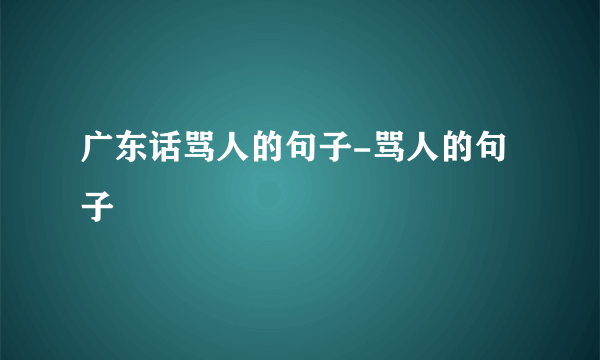 广东话骂人的句子-骂人的句子